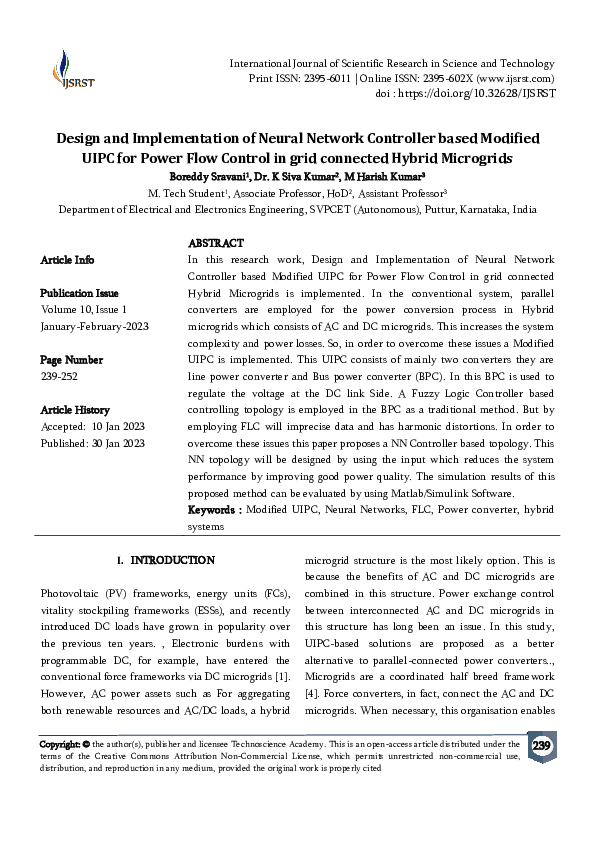 IJSRST

International Journal of Scientific Research in Science and Technology
Print ISSN: 2395-6011 | Online ISSN: 2395-602X (www.ijsrst.com)
doi : https://doi.org/10.32628/IJSRST

Design and Implementation of Neural Network Controller based Modified UIPC for Power Flow Control in grid connected Hybrid Microgrids

Boreddy Sravani$^1$, Dr. K Siva Kumar$^2$, M Harish Kumar$^3$
M. Tech Student$^1$, Associate Professor, HoD$^2$, Assistant Professor$^3$
Department of Electrical and Electronics Engineering, SVPCET (Autonomous), Puttur, Karnataka, India

Article Info

Publication Issue
Volume 10, Issue 1
January-February-2023

Page Number
239-252

Article History
Accepted: 10 Jan 2023
Published: 30 Jan 2023

ABSTRACT
In this research work, Design and Implementation of Neural Network Controller based Modified UIPC for Power Flow Control in grid connected Hybrid Microgrids is implemented. In the conventional system, parallel converters are employed for the power conversion process in Hybrid microgrids which consists of AC and DC microgrids. This increases the system complexity and power losses. So, in order to overcome these issues a Modified UIPC is implemented. This UIPC consists of mainly two converters they are line power converter and Bus power converter (BPC). In this BPC is used to regulate the voltage at the DC link Side. A Fuzzy Logic Controller based controlling topology is employed in the BPC as a traditional method. But by employing FLC will imprecise data and has harmonic distortions. In order to overcome these issues this paper proposes a NN Controller based topology. This NN topology will be designed by using the input which reduces the system performance by improving good power quality. The simulation results of this proposed method can be evaluated by using Matlab/Simulink Software.
Keywords : Modified UIPC, Neural Networks, FLC, Power converter, hybrid systems

I. INTRODUCTION

Photovoltaic (PV) frameworks, energy units (FCs), vitality stockpiling frameworks (ESSs), and recently introduced DC loads have grown in popularity over the previous ten years. , Electronic burdens with programmable DC, for example, have entered the conventional force frameworks via DC microgrids [1]. However, AC power assets such as For aggregating both renewable resources and AC/DC loads, a hybrid microgrid structure is the most likely option. This is because the benefits of AC and DC microgrids are combined in this structure. Power exchange control between interconnected AC and DC microgrids in this structure has long been an issue. In this study, UIPC-based solutions are proposed as a better alternative to parallel-connected power converters.., Microgrids are a coordinated half breed framework [4]. Force converters, in fact, connect the AC and DC microgrids. When necessary, this organisation enables

Copyright: © the author(s), publisher and licensee Technoscience Academy. This is an open-access article distributed under the terms of the Creative Commons Attribution Non-Commercial License, which permits unrestricted non-commercial use, distribution, and reproduction in any medium, provided the original work is properly cited

239